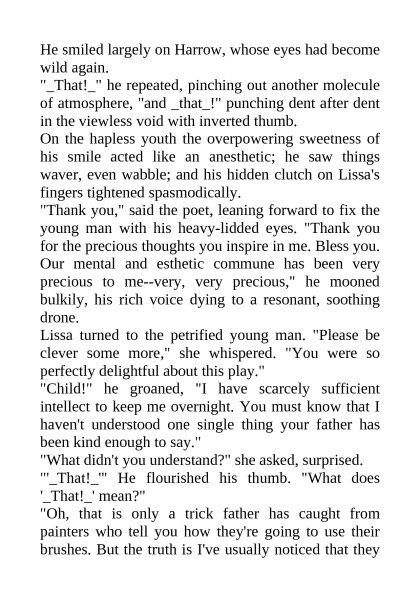 He smiled largely on Harrow, whose eyes had become wild again.
"_That!_" he repeated, pinching out another molecule of atmosphere, "and _that_!" punching dent after dent in the viewless void with inverted thumb.
On the hapless youth the overpowering sweetness of his smile acted like an anesthetic; he saw things waver, even wabble; and his hidden clutch on Lissa's fingers tightened spasmodically.
"Thank you," said the poet, leaning forward to fix the young man with his heavy-lidded eyes. "Thank you for the precious thoughts you inspire in me. Bless you. Our mental and esthetic commune has been very precious to me--very, very precious," he mooned bulkily, his rich voice dying to a resonant, soothing drone.
Lissa turned to the petrified young man. "Please be clever some more," she whispered. "You were so perfectly delightful about this play."
"Child!" he groaned, "I have scarcely sufficient intellect to keep me overnight. You must know that I haven't understood one single thing your father has been kind enough to say."
"What didn't you understand?" she asked, surprised.
"'_That!_'" He flourished his thumb. "What does '_That!_' mean?"
"Oh, that is only a trick father has caught from painters who tell you how they're going to use their brushes. But the truth is I've usually noticed that they